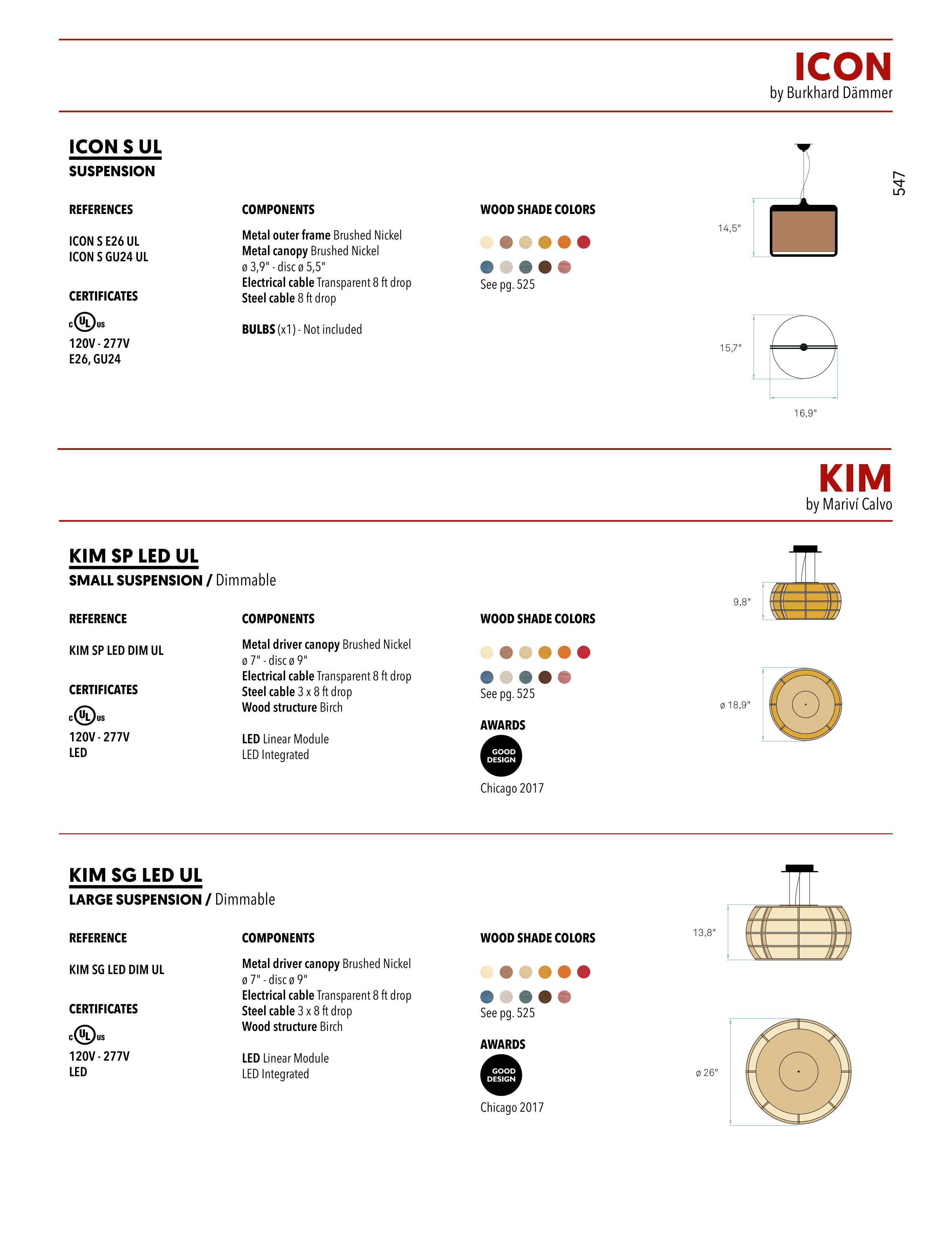 ICON
by Burkhard Dämmer

547

ICON S UL
SUSPENSION

REFERENCES

ICON S E26 UL
ICON S GU24 UL

CERTIFICATES

c UL us

120V - 277V
E26, GU24

COMPONENTS

Metal outer frame Brushed Nickel
Metal canopy Brushed Nickel
ø 3,9" - disc ø 5,5"
Electrical cable Transparent 8 ft drop
Steel cable 8 ft drop

BULBS (x1) - Not included

WOOD SHADE COLORS

See pg. 525

14,5"

15,7"

16,9"

KIM
by Mariví Calvo

KIM SP LED UL
SMALL SUSPENSION / Dimmable

REFERENCE

KIM SP LED DIM UL

CERTIFICATES

c UL us

120V - 277V
LED

COMPONENTS

Metal driver canopy Brushed Nickel
ø 7" - disc ø 9"
Electrical cable Transparent 8 ft drop
Steel cable 3 x 8 ft drop
Wood structure Birch

LED Linear Module
LED Integrated

WOOD SHADE COLORS

See pg. 525

AWARDS

GOOD DESIGN

Chicago 2017

9,8"

ø 18,9"

KIM SG LED UL
LARGE SUSPENSION / Dimmable

REFERENCE

KIM SG LED DIM UL

CERTIFICATES

c UL us

120V - 277V
LED

COMPONENTS

Metal driver canopy Brushed Nickel
ø 7" - disc ø 9"
Electrical cable Transparent 8 ft drop
Steel cable 3 x 8 ft drop
Wood structure Birch

LED Linear Module
LED Integrated

WOOD SHADE COLORS

See pg. 525

AWARDS

GOOD DESIGN

Chicago 2017

13,8"

ø 26"